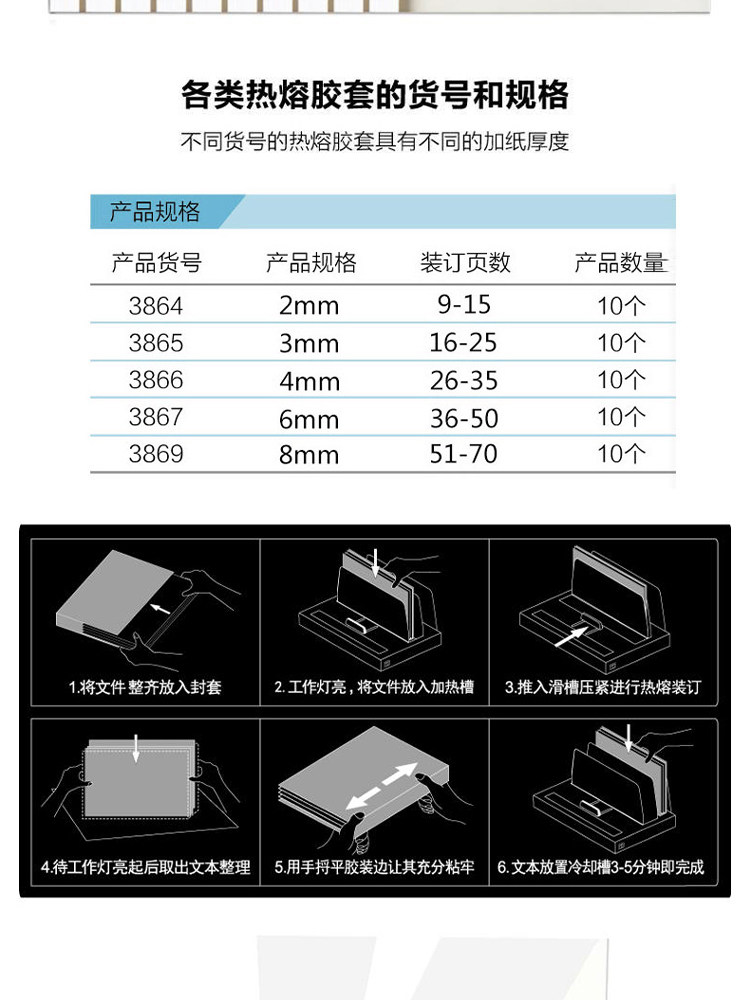 各类热熔胶套的货号和规格

不同货号的热熔胶套具有不同的加纸厚度

产品规格

| 产品货号 | 产品规格 | 装订页数 | 产品数量 |
|---|---|---|---|
| 3864 | 2mm | 9-15 | 10个 |
| 3865 | 3mm | 16-25 | 10个 |
| 3866 | 4mm | 26-35 | 10个 |
| 3867 | 6mm | 36-50 | 10个 |
| 3869 | 8mm | 51-70 | 10个 |

1.将文件 整齐放入封套

2.工作灯亮，将文件放入加热槽

3.推入滑槽压紧进行热熔装订

4.待工作灯亮起后取出文本整理

5.用手捋平胶装边让其充分粘牢

6.文本放置冷却槽3-5分钟即完成